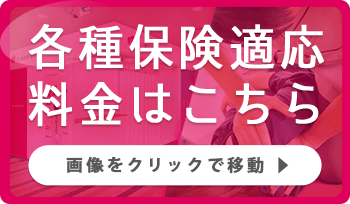 各種保険適応
料金はこちら

画像をクリックで移動 ▶